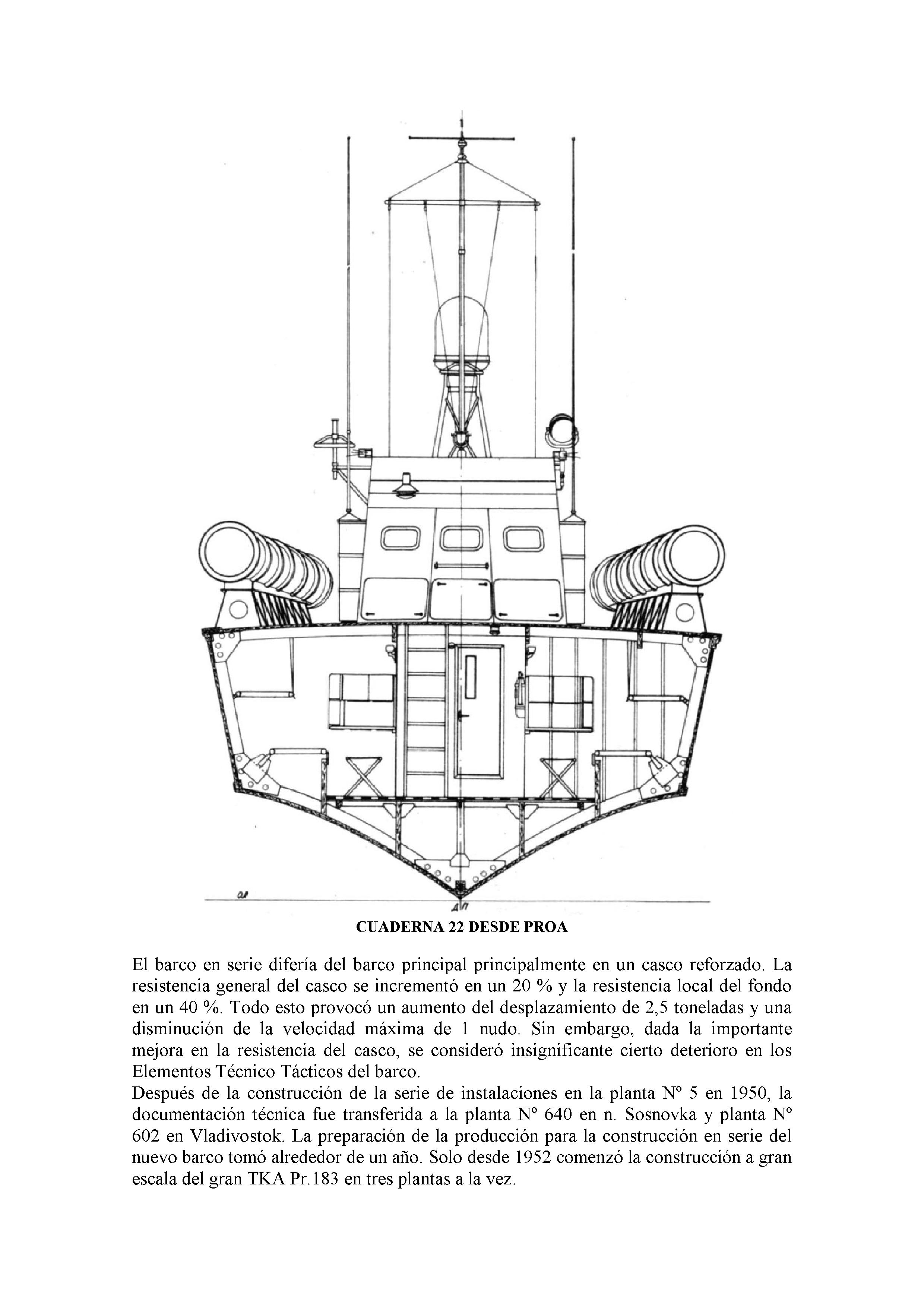 ОЛ

ДП

CUADERNA 22 DESDE PROA

El barco en serie difería del barco principal principalmente en un casco reforzado. La resistencia general del casco se incrementó en un 20 % y la resistencia local del fondo en un 40 %. Todo esto provocó un aumento del desplazamiento de 2,5 toneladas y una disminución de la velocidad máxima de 1 nudo. Sin embargo, dada la importante mejora en la resistencia del casco, se consideró insignificante cierto deterioro en los Elementos Técnico Tácticos del barco.
Después de la construcción de la serie de instalaciones en la planta Nº 5 en 1950, la documentación técnica fue transferida a la planta Nº 640 en n. Sosnovka y planta Nº 602 en Vladivostok. La preparación de la producción para la construcción en serie del nuevo barco tomó alrededor de un año. Solo desde 1952 comenzó la construcción a gran escala del gran TKA Pr.183 en tres plantas a la vez.